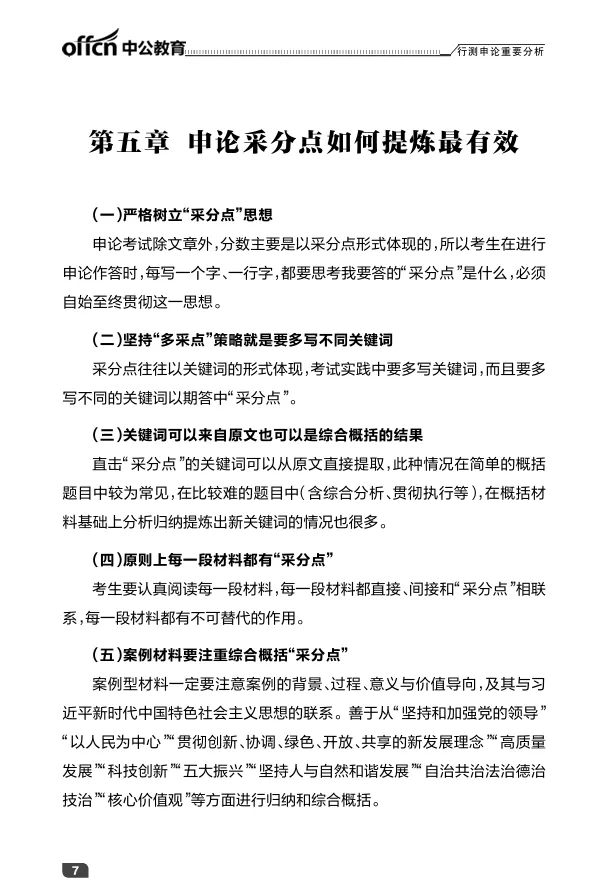 offcn 中公教育

行测申论重要分析

第五章 申论采分点如何提炼最有效

(一)严格树立“采分点”思想

申论考试除文章外,分数主要是以采分点形式体现的,所以考生在进行申论作答时,每写一个字、一行字,都要思考我要答的“采分点”是什么,必须自始至终贯彻这一思想。

(二)坚持“多采点”策略就是要多写不同关键词

采分点往往以关键词的形式体现,考试实践中要多写关键词,而且要多写不同的关键词以期答中“采分点”。

(三)关键词可以来自原文也可以是综合概括的结果

直击“采分点”的关键词可以从原文直接提取,此种情况在简单的概括题目中较为常见,在比较难的题目中(含综合分析、贯彻执行等),在概括材料基础上分析归纳提炼出新关键词的情况也很多。

(四)原则上每一段材料都有“采分点”

考生要认真阅读每一段材料,每一段材料都直接、间接和“采分点”相联系,每一段材料都有不可替代的作用。

(五)案例材料要注重综合概括“采分点”

案例型材料一定要注意案例的背景、过程、意义与价值导向,及其与习近平新时代中国特色社会主义思想的联系。善于从“坚持和加强党的领导”“以人民为中心”“贯彻创新、协调、绿色、开放、共享的新发展理念”“高质量发展”“科技创新”“五大振兴”“坚持人与自然和谐发展”“自治共治法治德治技治”“核心价值观”等方面进行归纳和综合概括。

7